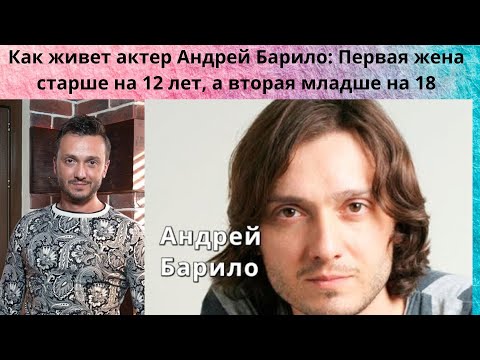 Как живет актер Андрей Барило: Первая жена старше на 12 лет, а вторая младше на 18

Андрей
Барило